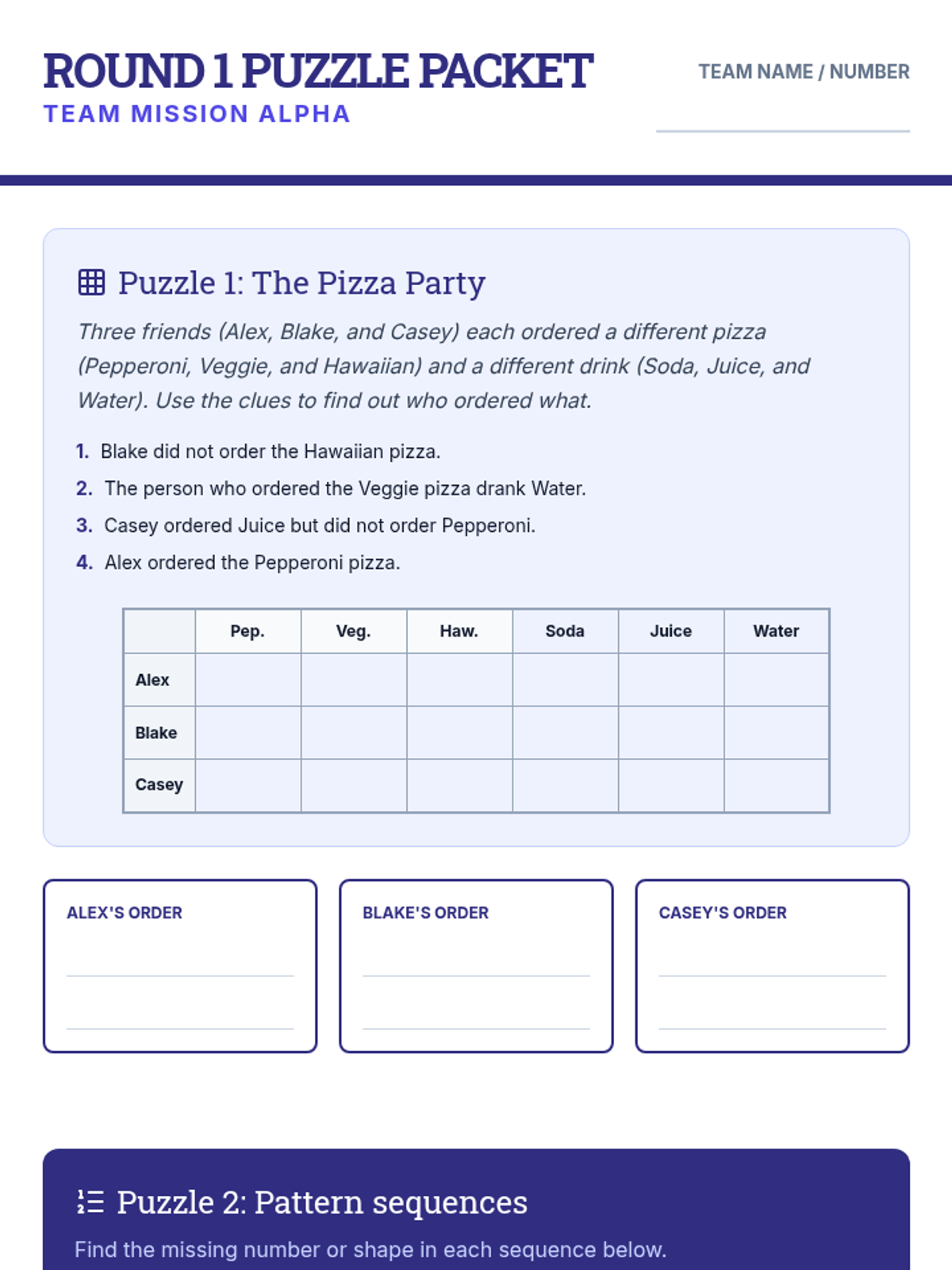 ROUND 1 PUZZLE PACKET
TEAM MISSION ALPHA

TEAM NAME / NUMBER

Puzzle 1: The Pizza Party

Three friends (Alex, Blake, and Casey) each ordered a different pizza (Pepperoni, Veggie, and Hawaiian) and a different drink (Soda, Juice, and Water). Use the clues to find out who ordered what.

1. Blake did not order the Hawaiian pizza.
2. The person who ordered the Veggie pizza drank Water.
3. Casey ordered Juice but did not order Pepperoni.
4. Alex ordered the Pepperoni pizza.

| | Pep. | Veg. | Haw. | Soda | Juice | Water |
|---|---|---|---|---|---|---|
| Alex | | | | | | |
| Blake | | | | | | |
| Casey | | | | | | |

ALEX'S ORDER

BLAKE'S ORDER

CASEY'S ORDER

Puzzle 2: Pattern sequences

Find the missing number or shape in each sequence below.